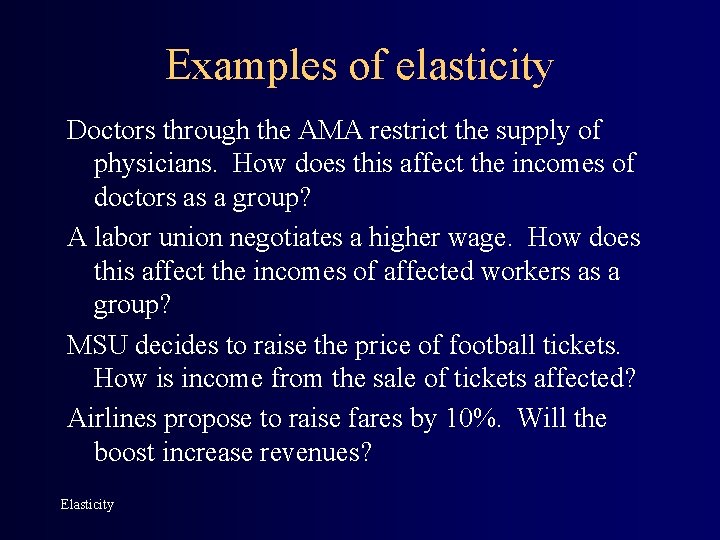 Examples of elasticity

Doctors through the AMA restrict the supply of physicians. How does this affect the incomes of doctors as a group?

A labor union negotiates a higher wage. How does this affect the incomes of affected workers as a group?

MSU decides to raise the price of football tickets. How is income from the sale of tickets affected?

Airlines propose to raise fares by 10%. Will the boost increase revenues?

Elasticity